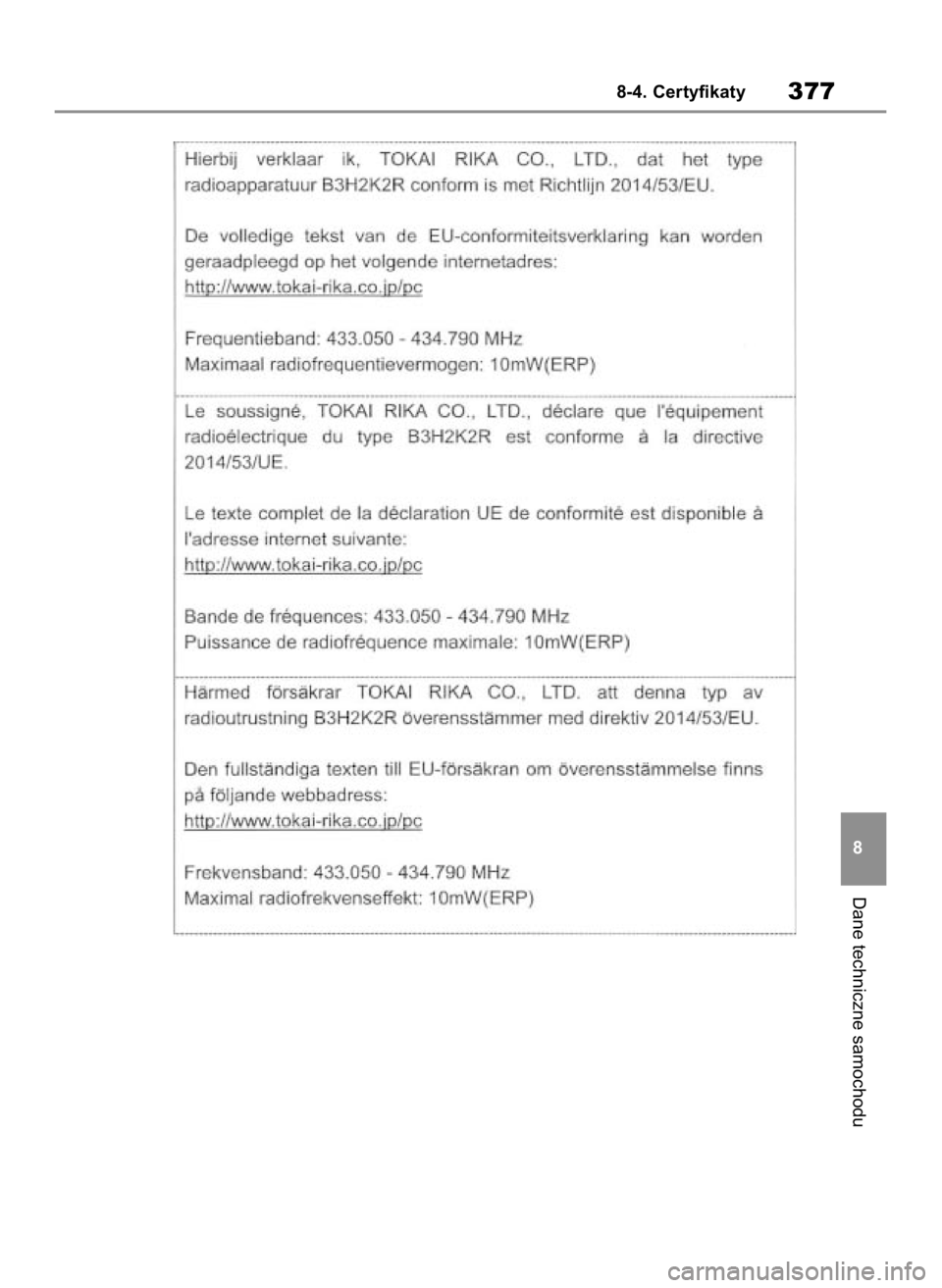 8-4. Certyfikaty 377

Hierbij verklaar ik, TOKAI RIKA CO., LTD., dat het type radioapparatuur B3H2K2R conform is met Richtlijn 2014/53/EU.

De volledige tekst van de EU-conformiteitsverklaring kan worden geraadpleegd op het volgende internetadres:
http://www.tokai-rika.co.jp/pc

Frequentieband: 433.050 - 434.790 MHz
Maximaal radiofrequentievermogen: 10mW(ERP)

Le soussigné, TOKAI RIKA CO., LTD., déclare que l'équipement radioélectrique du type B3H2K2R est conforme à la directive 2014/53/UE.

Le texte complet de la déclaration UE de conformité est disponible à l'adresse internet suivante:
http://www.tokai-rika.co.jp/pc

Bande de fréquences: 433.050 - 434.790 MHz
Puissance de radiofréquence maximale: 10mW(ERP)

Härmed försäkrar TOKAI RIKA CO., LTD. att denna typ av radioutrustning B3H2K2R överensstämmer med direktiv 2014/53/EU.

Den fullständiga texten till EU-försäkran om överensstämmelse finns på följande webbadress:
http://www.tokai-rika.co.jp/pc

Frekvensband: 433.050 - 434.790 MHz
Maximal radiofrekvenseffekt: 10mW(ERP)

8

Dane techniczne samochodu

carmanualsonline.info